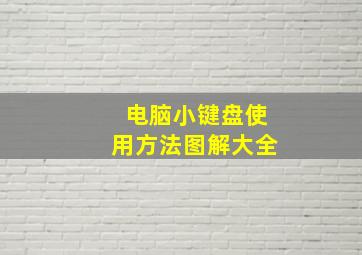 电脑小键盘使用方法图解大全